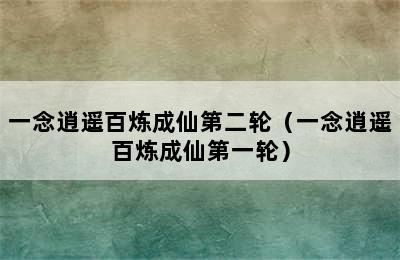 一念逍遥百炼成仙第二轮（一念逍遥百炼成仙第一轮）